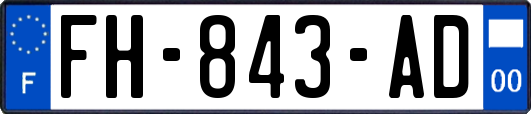 F
FH-843-AD
00